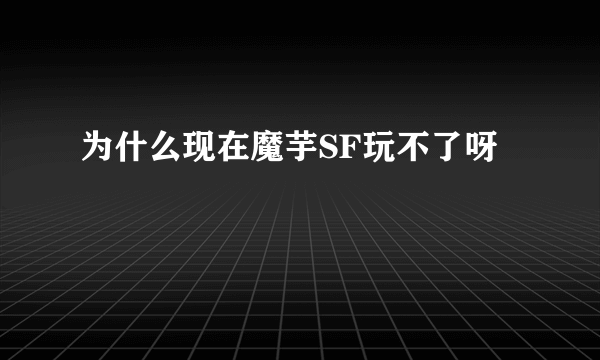 为什么现在魔芋SF玩不了呀